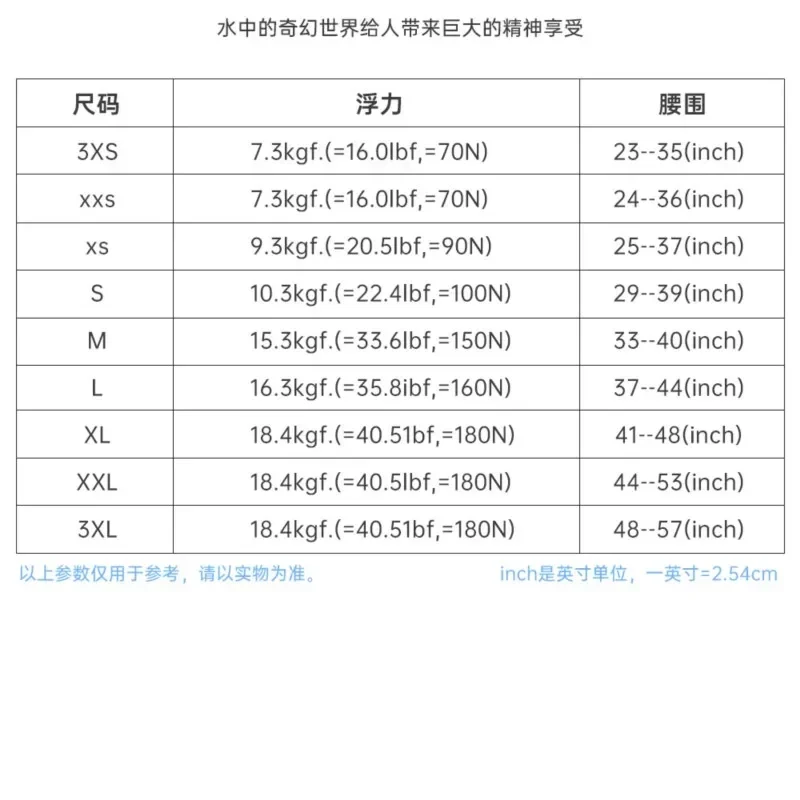 水中的奇幻世界给人带来巨大的精神享受

| 尺码 | 浮力 | 腰围 |
|---|---|---|
| 3XS | 7.3kgf.(=16.0lbf,=70N) | 23--35(inch) |
| xxs | 7.3kgf.(=16.0lbf,=70N) | 24--36(inch) |
| xs | 9.3kgf.(=20.5lbf,=90N) | 25--37(inch) |
| S | 10.3kgf.(=22.4lbf,=100N) | 29--39(inch) |
| M | 15.3kgf.(=33.6lbf,=150N) | 33--40(inch) |
| L | 16.3kgf.(=35.8ibf,=160N) | 37--44(inch) |
| XL | 18.4kgf.(=40.51bf,=180N) | 41--48(inch) |
| XXL | 18.4kgf.(=40.5lbf,=180N) | 44--53(inch) |
| 3XL | 18.4kgf.(=40.51bf,=180N) | 48--57(inch) |

以上参数仅用于参考，请以实物为准。

inch是英寸单位，一英寸=2.54cm